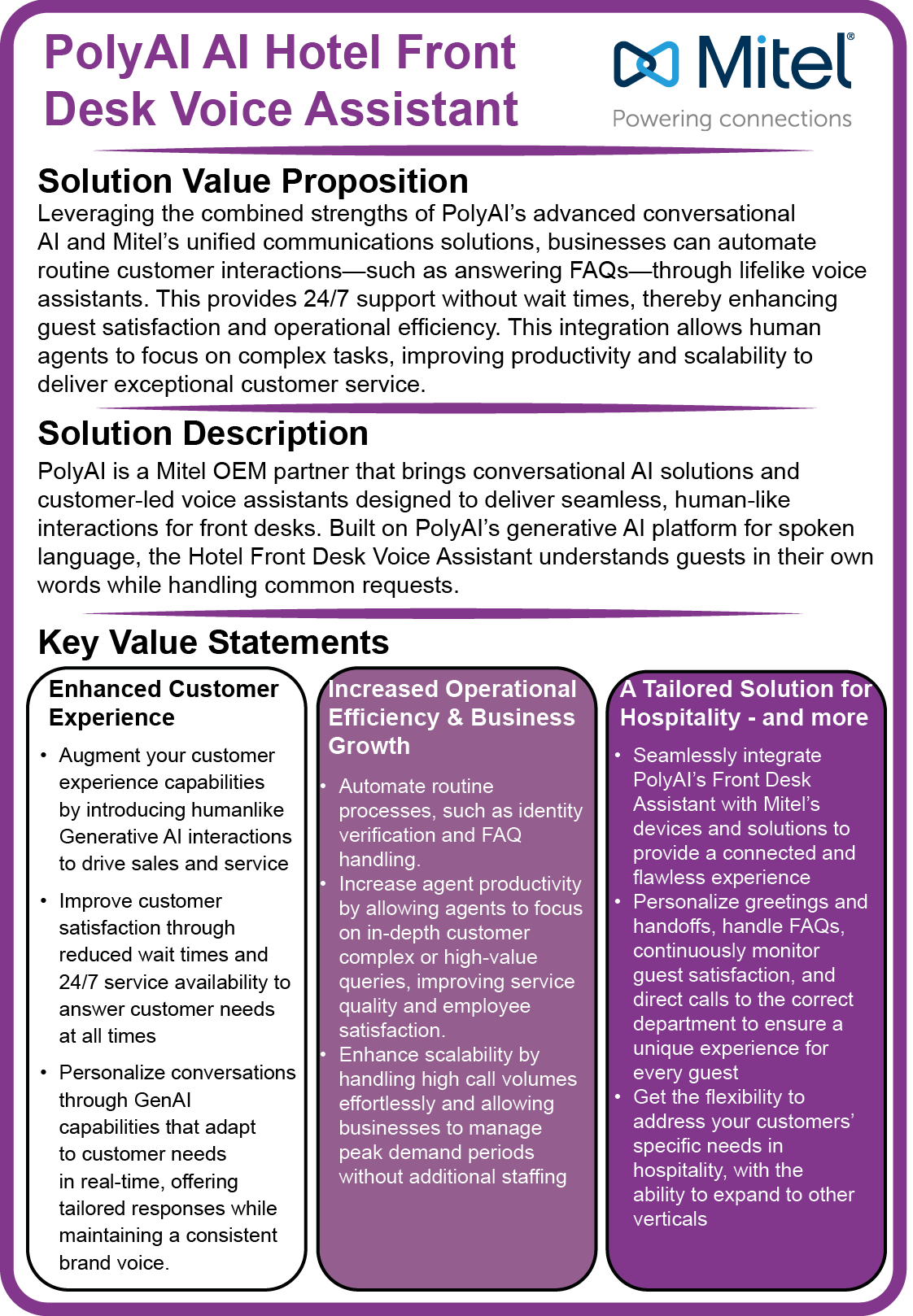 PolyAI AI Hotel Front Desk Voice Assistant

Mitel®
Powering connections

Solution Value Proposition
Leveraging the combined strengths of PolyAI's advanced conversational AI and Mitel's unified communications solutions, businesses can automate routine customer interactions—such as answering FAQs—through lifelike voice assistants. This provides 24/7 support without wait times, thereby enhancing guest satisfaction and operational efficiency. This integration allows human agents to focus on complex tasks, improving productivity and scalability to deliver exceptional customer service.

Solution Description
PolyAI is a Mitel OEM partner that brings conversational AI solutions and customer-led voice assistants designed to deliver seamless, human-like interactions for front desks. Built on PolyAI's generative AI platform for spoken language, the Hotel Front Desk Voice Assistant understands guests in their own words while handling common requests.

Key Value Statements

Enhanced Customer Experience
• Augment your customer experience capabilities by introducing humanlike Generative AI interactions to drive sales and service
• Improve customer satisfaction through reduced wait times and 24/7 service availability to answer customer needs at all times
• Personalize conversations through GenAI capabilities that adapt to customer needs in real-time, offering tailored responses while maintaining a consistent brand voice.

Increased Operational Efficiency & Business Growth
• Automate routine processes, such as identity verification and FAQ handling.
• Increase agent productivity by allowing agents to focus on in-depth customer complex or high-value queries, improving service quality and employee satisfaction.
• Enhance scalability by handling high call volumes effortlessly and allowing businesses to manage peak demand periods without additional staffing

A Tailored Solution for Hospitality - and more
• Seamlessly integrate PolyAI's Front Desk Assistant with Mitel's devices and solutions to provide a connected and flawless experience
• Personalize greetings and handoffs, handle FAQs, continuously monitor guest satisfaction, and direct calls to the correct department to ensure a unique experience for every guest
• Get the flexibility to address your customers' specific needs in hospitality, with the ability to expand to other verticals